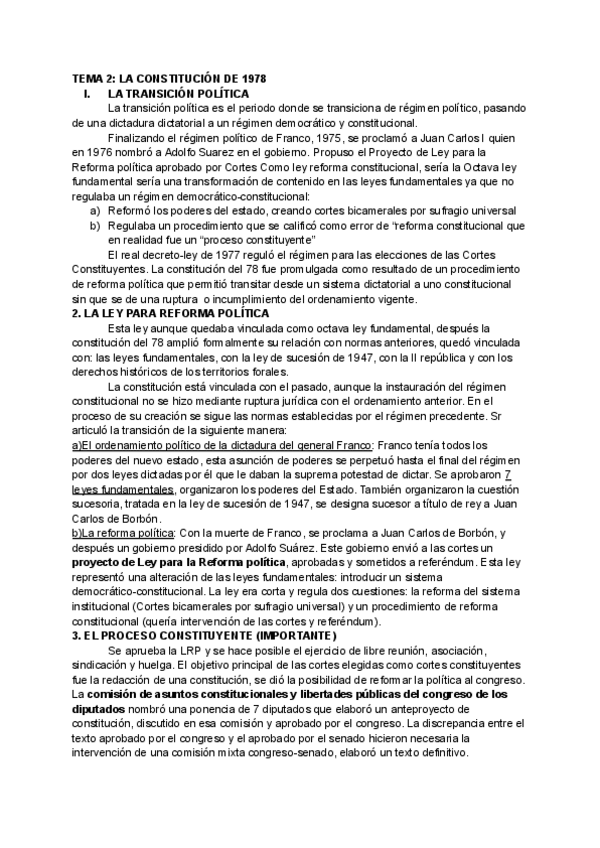 TEMA 2: LA CONSTITUCIÓN DE 1978
I. LA TRANSICIÓN POLÍTICA

La transición política es el periodo donde se transiciona de régimen político, pasando de una dictadura dictatorial a un régimen democrático y constitucional.

Finalizando el régimen político de Franco, 1975, se proclamó a Juan Carlos I quien en 1976 nombró a Adolfo Suarez en el gobierno. Propuso el Proyecto de Ley para la Reforma política aprobado por Cortes Como ley reforma constitucional, sería la Octava ley fundamental sería una transformación de contenido en las leyes fundamentales ya que no regulaba un régimen democrático-constitucional:

a) Reformó los poderes del estado, creando cortes bicamerales por sufragio universal
b) Regulaba un procedimiento que se calificó como error de "reforma constitucional que en realidad fue un "proceso constituyente"

El real decreto-ley de 1977 reguló el régimen para las elecciones de las Cortes Constituyentes. La constitución del 78 fue promulgada como resultado de un procedimiento de reforma política que permitió transitar desde un sistema dictatorial a uno constitucional sin que se de una ruptura o incumplimiento del ordenamiento vigente.

2. LA LEY PARA REFORMA POLÍTICA

Esta ley aunque quedaba vinculada como octava ley fundamental, después la constitución del 78 amplió formalmente su relación con normas anteriores, quedó vinculada con: las leyes fundamentales, con la ley de sucesión de 1947, con la II república y con los derechos históricos de los territorios forales.

La constitución está vinculada con el pasado, aunque la instauración del régimen constitucional no se hizo mediante ruptura jurídica con el ordenamiento anterior. En el proceso de su creación se sigue las normas establecidas por el régimen precedente. Sr articuló la transición de la siguiente manera:

a)El ordenamiento político de la dictadura del general Franco: Franco tenía todos los poderes del nuevo estado, esta asunción de poderes se perpetuó hasta el final del régimen por dos leyes dictadas por él que le daban la suprema potestad de dictar. Se aprobaron 7 leyes fundamentales, organizaron los poderes del Estado. También organizaron la cuestión sucesoria, tratada en la ley de sucesión de 1947, se designa sucesor a título de rey a Juan Carlos de Borbón.

b)La reforma política: Con la muerte de Franco, se proclama a Juan Carlos de Borbón, y después un gobierno presidido por Adolfo Suárez. Este gobierno envió a las cortes un proyecto de Ley para la Reforma política, aprobadas y sometidos a referéndum. Esta ley representó una alteración de las leyes fundamentales: introducir un sistema democrático-constitucional. La ley era corta y regula dos cuestiones: la reforma del sistema institucional (Cortes bicamerales por sufragio universal) y un procedimiento de reforma constitucional (quería intervención de las cortes y referéndum).

3. EL PROCESO CONSTITUYENTE (IMPORTANTE)

Se aprueba la LRP y se hace posible el ejercicio de libre reunión, asociación, sindicación y huelga. El objetivo principal de las cortes elegidas como cortes constituyentes fue la redacción de una constitución, se dió la posibilidad de reformar la política al congreso. La comisión de asuntos constitucionales y libertades públicas del congreso de los diputados nombró una ponencia de 7 diputados que elaboró un anteproyecto de constitución, discutido en esa comisión y aprobado por el congreso. La discrepancia entre el texto aprobado por el congreso y el aprobado por el senado hicieron necesaria la intervención de una comisión mixta congreso-senado, elaboró un texto definitivo.